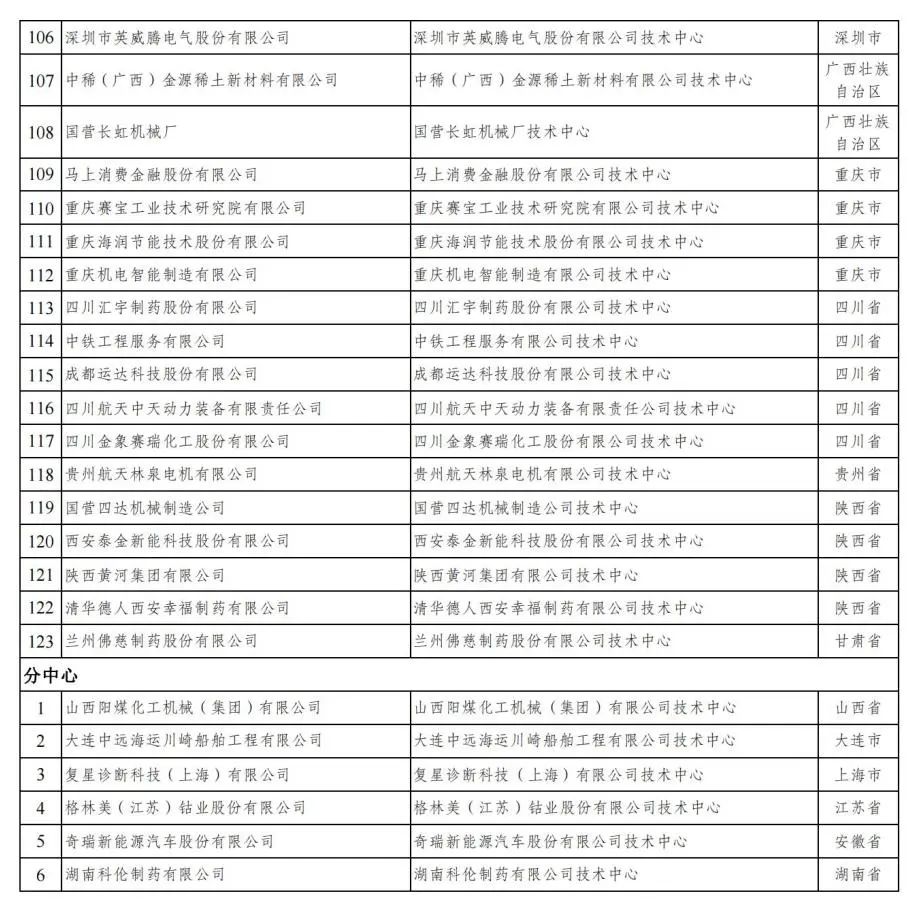 | | | | |
|---|---|---|---|
| 106 | 深圳市英威腾电气股份有限公司 | 深圳市英威腾电气股份有限公司技术中心 | 深圳市 |
| 107 | 中稀（广西）金源稀土新材料有限公司 | 中稀（广西）金源稀土新材料有限公司技术中心 | 广西壮族自治区 |
| 108 | 国营长虹机械厂 | 国营长虹机械厂技术中心 | 广西壮族自治区 |
| 109 | 马上消费金融股份有限公司 | 马上消费金融股份有限公司技术中心 | 重庆市 |
| 110 | 重庆赛宝工业技术研究院有限公司 | 重庆赛宝工业技术研究院有限公司技术中心 | 重庆市 |
| 111 | 重庆海润节能技术股份有限公司 | 重庆海润节能技术股份有限公司技术中心 | 重庆市 |
| 112 | 重庆机电智能制造有限公司 | 重庆机电智能制造有限公司技术中心 | 重庆市 |
| 113 | 四川汇宇制药股份有限公司 | 四川汇宇制药股份有限公司技术中心 | 四川省 |
| 114 | 中铁工程服务有限公司 | 中铁工程服务有限公司技术中心 | 四川省 |
| 115 | 成都运达科技股份有限公司 | 成都运达科技股份有限公司技术中心 | 四川省 |
| 116 | 四川航天中天动力装备有限责任公司 | 四川航天中天动力装备有限责任公司技术中心 | 四川省 |
| 117 | 四川金象赛瑞化工股份有限公司 | 四川金象赛瑞化工股份有限公司技术中心 | 四川省 |
| 118 | 贵州航天林泉电机有限公司 | 贵州航天林泉电机有限公司技术中心 | 贵州省 |
| 119 | 国营四达机械制造公司 | 国营四达机械制造公司技术中心 | 陕西省 |
| 120 | 西安泰金新能科技股份有限公司 | 西安泰金新能科技股份有限公司技术中心 | 陕西省 |
| 121 | 陕西黄河集团有限公司 | 陕西黄河集团有限公司技术中心 | 陕西省 |
| 122 | 清华德人西安幸福制药有限公司 | 清华德人西安幸福制药有限公司技术中心 | 陕西省 |
| 123 | 兰州佛慈制药股份有限公司 | 兰州佛慈制药股份有限公司技术中心 | 甘肃省 |
| 分中心 | | | |
| 1 | 山西阳煤化工机械（集团）有限公司 | 山西阳煤化工机械（集团）有限公司技术中心 | 山西省 |
| 2 | 大连中远海运川崎船舶工程有限公司 | 大连中远海运川崎船舶工程有限公司技术中心 | 大连市 |
| 3 | 复星诊断科技（上海）有限公司 | 复星诊断科技（上海）有限公司技术中心 | 上海市 |
| 4 | 格林美（江苏）钴业股份有限公司 | 格林美（江苏）钴业股份有限公司技术中心 | 江苏省 |
| 5 | 奇瑞新能源汽车股份有限公司 | 奇瑞新能源汽车股份有限公司技术中心 | 安徽省 |
| 6 | 湖南科伦制药有限公司 | 湖南科伦制药有限公司技术中心 | 湖南省 |